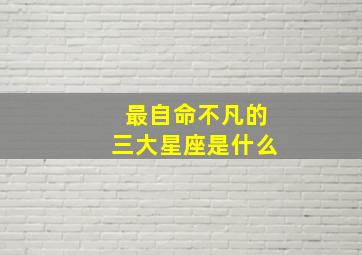 最自命不凡的
三大星座是什么